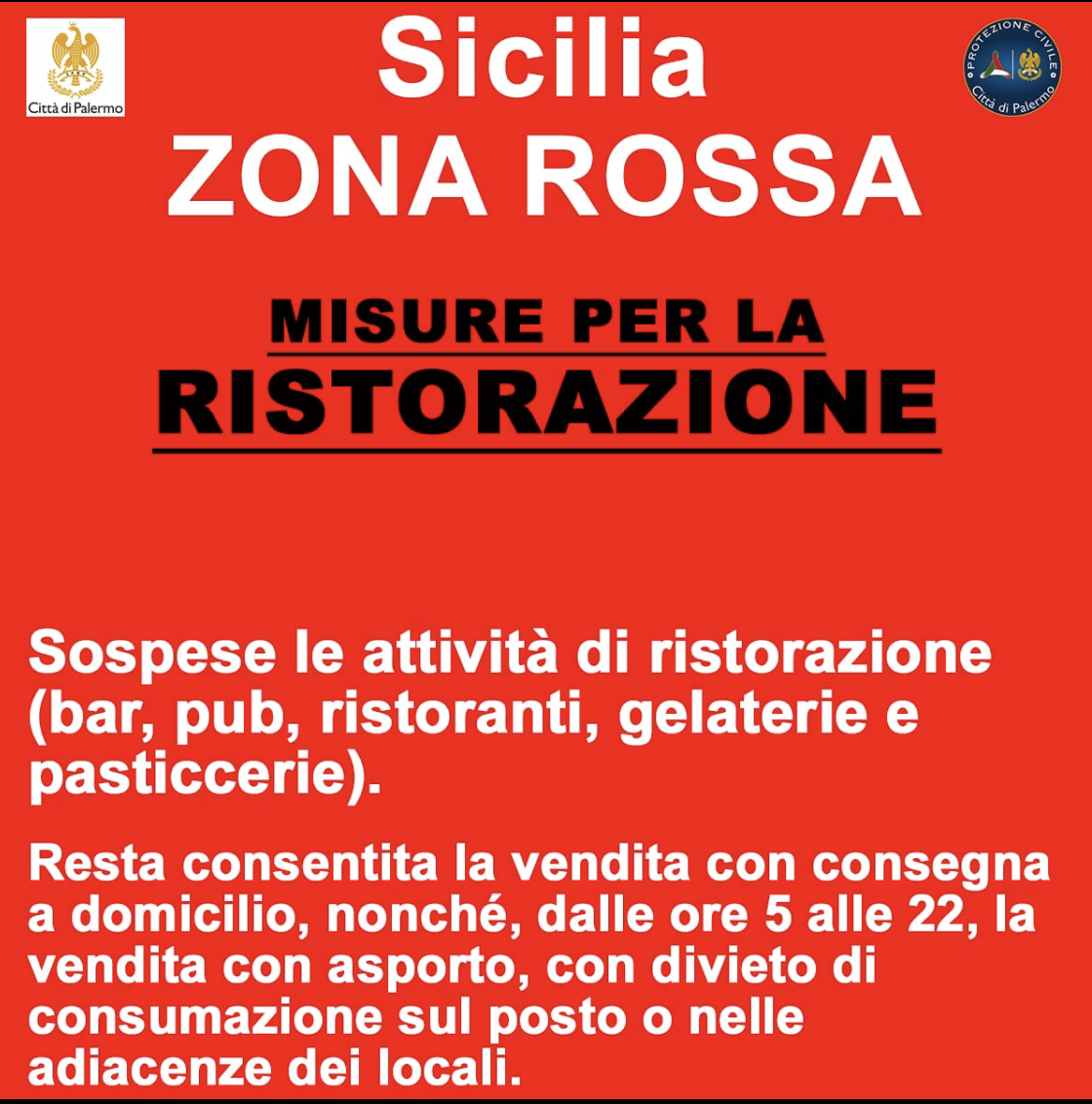 Città di Palermo

Sicilia
ZONA ROSSA

PROTEZIONE CIVILE
Città di Palermo

MISURE PER LA
RISTORAZIONE

Sospese le attività di ristorazione (bar, pub, ristoranti, gelaterie e pasticcerie).

Resta consentita la vendita con consegna a domicilio, nonché, dalle ore 5 alle 22, la vendita con asporto, con divieto di consumazione sul posto o nelle adiacenze dei locali.